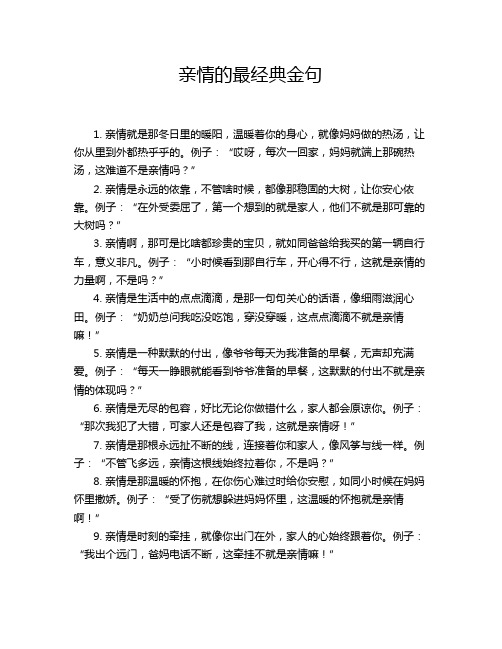 亲情的最经典金句

1. 亲情就是那冬日里的暖阳，温暖着你的身心，就像妈妈做的热汤，让你从里到外都热乎乎的。例子：“哎呀，每次一回家，妈妈就端上那碗热汤，这难道不是亲情吗？”

2. 亲情是永远的依靠，不管啥时候，都像那稳固的大树，让你安心依靠。例子：“在外受委屈了，第一个想到的就是家人，他们不就是那可靠的大树吗？”

3. 亲情啊，那可是比啥都珍贵的宝贝，就如同爸爸给我买的第一辆自行车，意义非凡。例子：“小时候看到那自行车，开心得不行，这就是亲情的力量啊，不是吗？”

4. 亲情是生活中的点点滴滴，是那一句句关心的话语，像细雨滋润心田。例子：“奶奶总问我吃没吃饱，穿没穿暖，这点点滴滴不就是亲情嘛！”

5. 亲情是一种默默的付出，像爷爷每天为我准备的早餐，无声却充满爱。例子：“每天一睁眼就能看到爷爷准备的早餐，这默默的付出不就是亲情的体现吗？”

6. 亲情是无尽的包容，好比无论你做错什么，家人都会原谅你。例子：“那次我犯了大错，可家人还是包容了我，这就是亲情呀！”

7. 亲情是那根永远扯不断的线，连接着你和家人，像风筝与线一样。例子：“不管飞多远，亲情这根线始终拉着你，不是吗？”

8. 亲情是那温暖的怀抱，在你伤心难过时给你安慰，如同小时候在妈妈怀里撒娇。例子：“受了伤就想躲进妈妈怀里，这温暖的怀抱就是亲情啊！”

9. 亲情是时刻的牵挂，就像你出门在外，家人的心始终跟着你。例子：“我出个远门，爸妈电话不断，这牵挂不就是亲情嘛！”